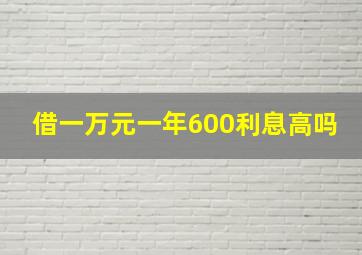 借一万元一年600利息高吗